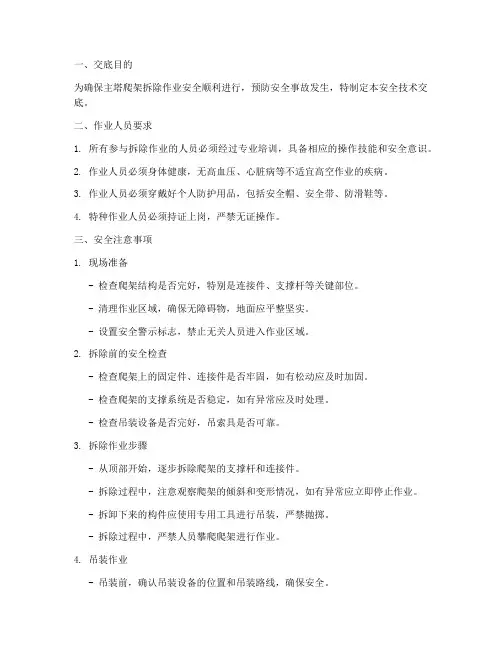 一、交底目的

为确保主塔爬架拆除作业安全顺利进行，预防安全事故发生，特制定本安全技术交底。

二、作业人员要求

1. 所有参与拆除作业的人员必须经过专业培训，具备相应的操作技能和安全意识。

2. 作业人员必须身体健康，无高血压、心脏病等不适宜高空作业的疾病。

3. 作业人员必须穿戴好个人防护用品，包括安全帽、安全带、防滑鞋等。

4. 特种作业人员必须持证上岗，严禁无证操作。

三、安全注意事项

1. 现场准备

- 检查爬架结构是否完好，特别是连接件、支撑杆等关键部位。

- 清理作业区域，确保无障碍物，地面应平整坚实。

- 设置安全警示标志，禁止无关人员进入作业区域。

2. 拆除前的安全检查

- 检查爬架上的固定件、连接件是否牢固，如有松动应及时加固。

- 检查爬架的支撑系统是否稳定，如有异常应及时处理。

- 检查吊装设备是否完好，吊索具是否可靠。

3. 拆除作业步骤

- 从顶部开始，逐步拆除爬架的支撑杆和连接件。

- 拆除过程中，注意观察爬架的倾斜和变形情况，如有异常应立即停止作业。

- 拆卸下来的构件应使用专用工具进行吊装，严禁抛掷。

- 拆除过程中，严禁人员攀爬爬架进行作业。

4. 吊装作业

- 吊装前，确认吊装设备的位置和吊装路线，确保安全。